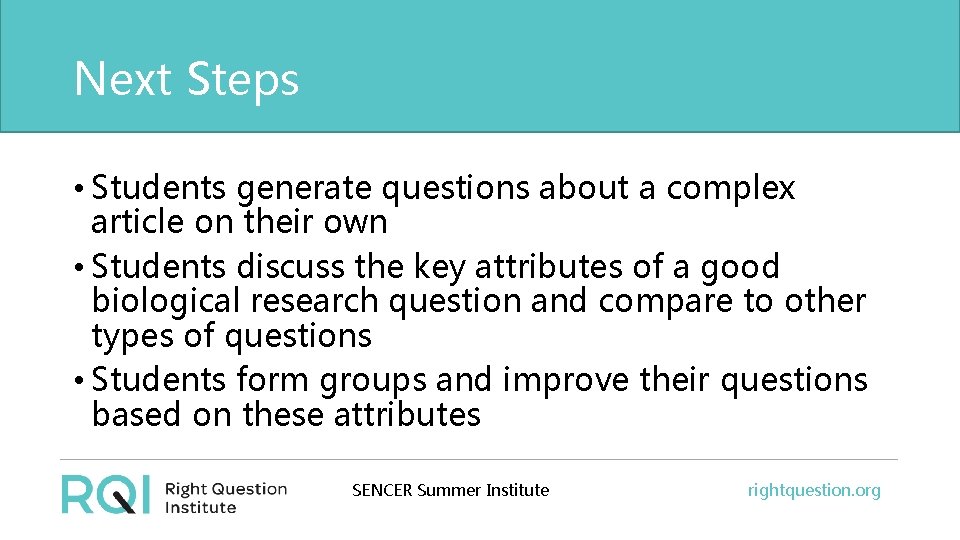 Next Steps

• Students generate questions about a complex article on their own
• Students discuss the key attributes of a good biological research question and compare to other types of questions
• Students form groups and improve their questions based on these attributes

RQI Right Question Institute

SENCER Summer Institute

rightquestion.org